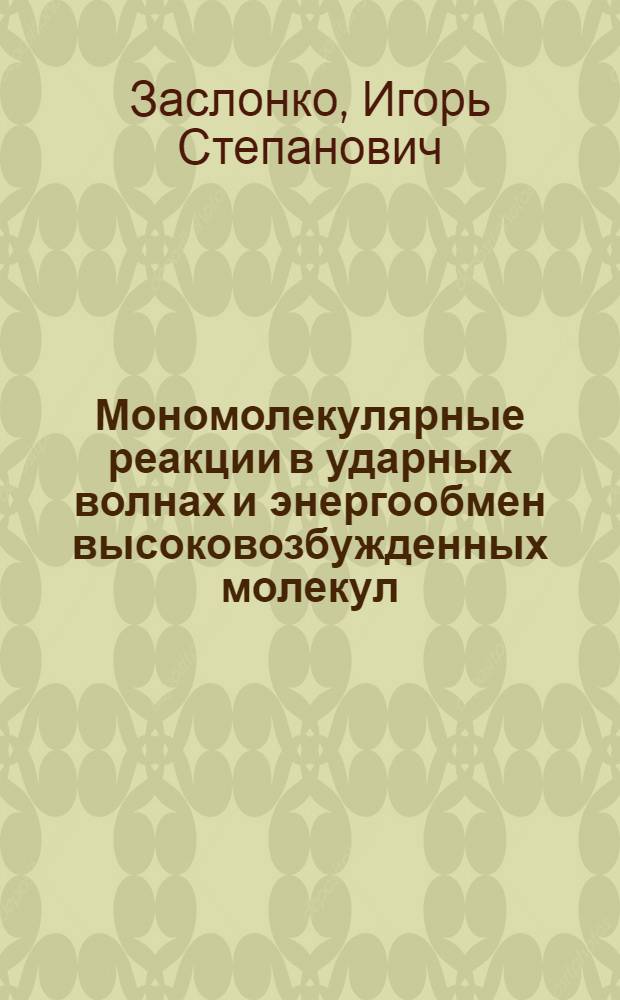 Заслонко, Игорь Степанович

Мономолекулярные реакции в ударных волнах и энергообмен высоковозбужденных молекул